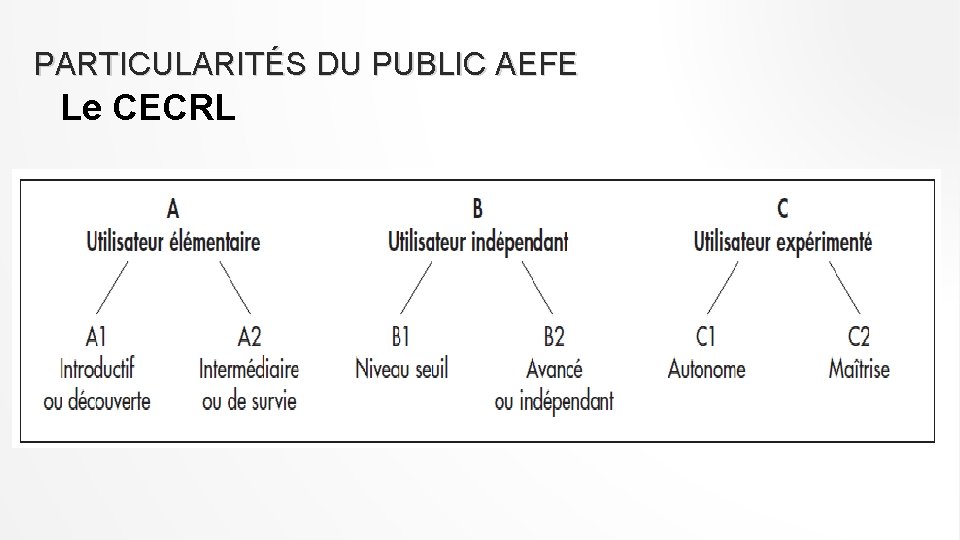 PARTICULARITÉS DU PUBLIC AEFE

Le CECRL

A
Utilisateur élémentaire

A1
Introductif
ou découverte

A2
Intermédiaire
ou de survie

B
Utilisateur indépendant

B1
Niveau seuil

B2
Avancé
ou indépendant

C
Utilisateur expérimenté

C1
Autonome

C2
Maîtrise